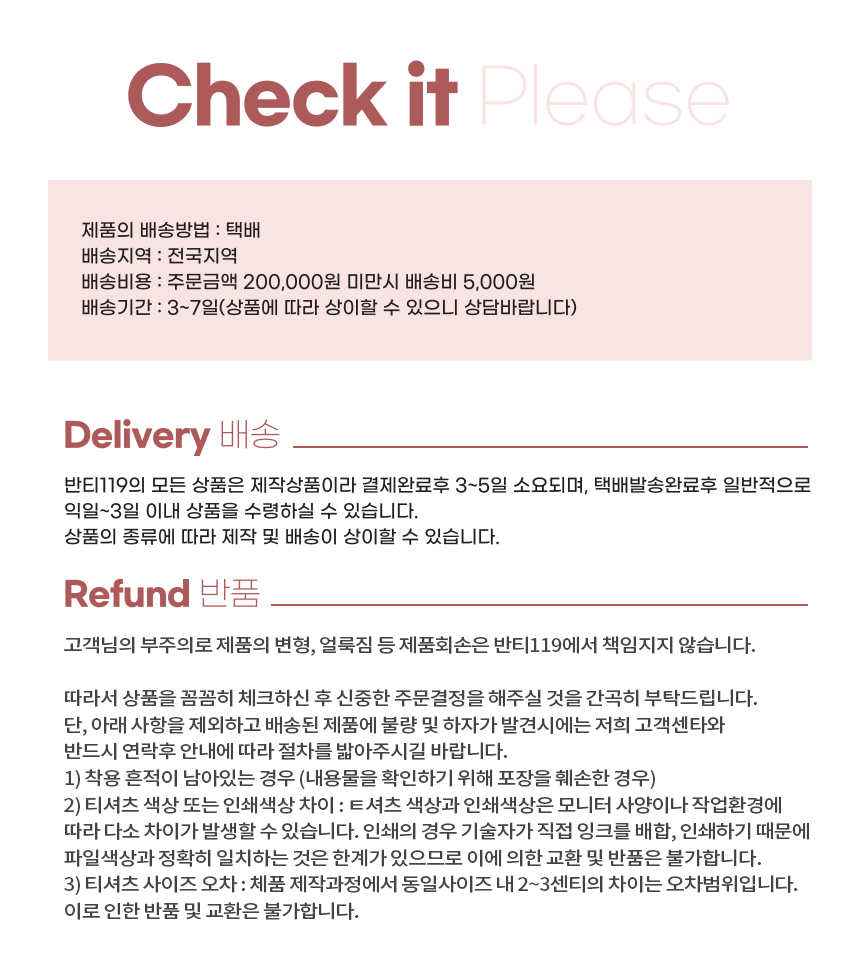 Check it Please

제품의 배송방법 : 택배
배송지역 : 전국지역
배송비용 : 주문금액 200,000원 미만시 배송비 5,000원
배송기간 : 3~7일(상품에 따라 상이할 수 있으니 상담바랍니다)

Delivery 배송

반티119의 모든 상품은 제작상품이라 결제완료후 3~5일 소요되며, 택배발송완료후 일반적으로 익일~3일 이내 상품을 수령하실 수 있습니다.
상품의 종류에 따라 제작 및 배송이 상이할 수 있습니다.

Refund 반품

고객님의 부주의로 제품의 변형, 얼룩짐 등 제품회손은 반티119에서 책임지지 않습니다.

따라서 상품을 꼼꼼히 체크하신 후 신중한 주문결정을 해주실 것을 간곡히 부탁드립니다.
단, 아래 사항을 제외하고 배송된 제품에 불량 및 하자가 발견시에는 저희 고객센타와 반드시 연락후 안내에 따라 절차를 밟아주시길 바랍니다.
1) 착용 흔적이 남아있는 경우 (내용물을 확인하기 위해 포장을 훼손한 경우)
2) 티셔츠 색상 또는 인쇄색상 차이 : ㅌ셔츠 색상과 인쇄색상은 모니터 사양이나 작업환경에 따라 다소 차이가 발생할 수 있습니다. 인쇄의 경우 기술자가 직접 잉크를 배합, 인쇄하기 때문에 파일색상과 정확히 일치하는 것은 한계가 있으므로 이에 의한 교환 및 반품은 불가합니다.
3) 티셔츠 사이즈 오차 : 체품 제작과정에서 동일사이즈 내 2~3센티의 차이는 오차범위입니다. 이로 인한 반품 및 교환은 불가합니다.